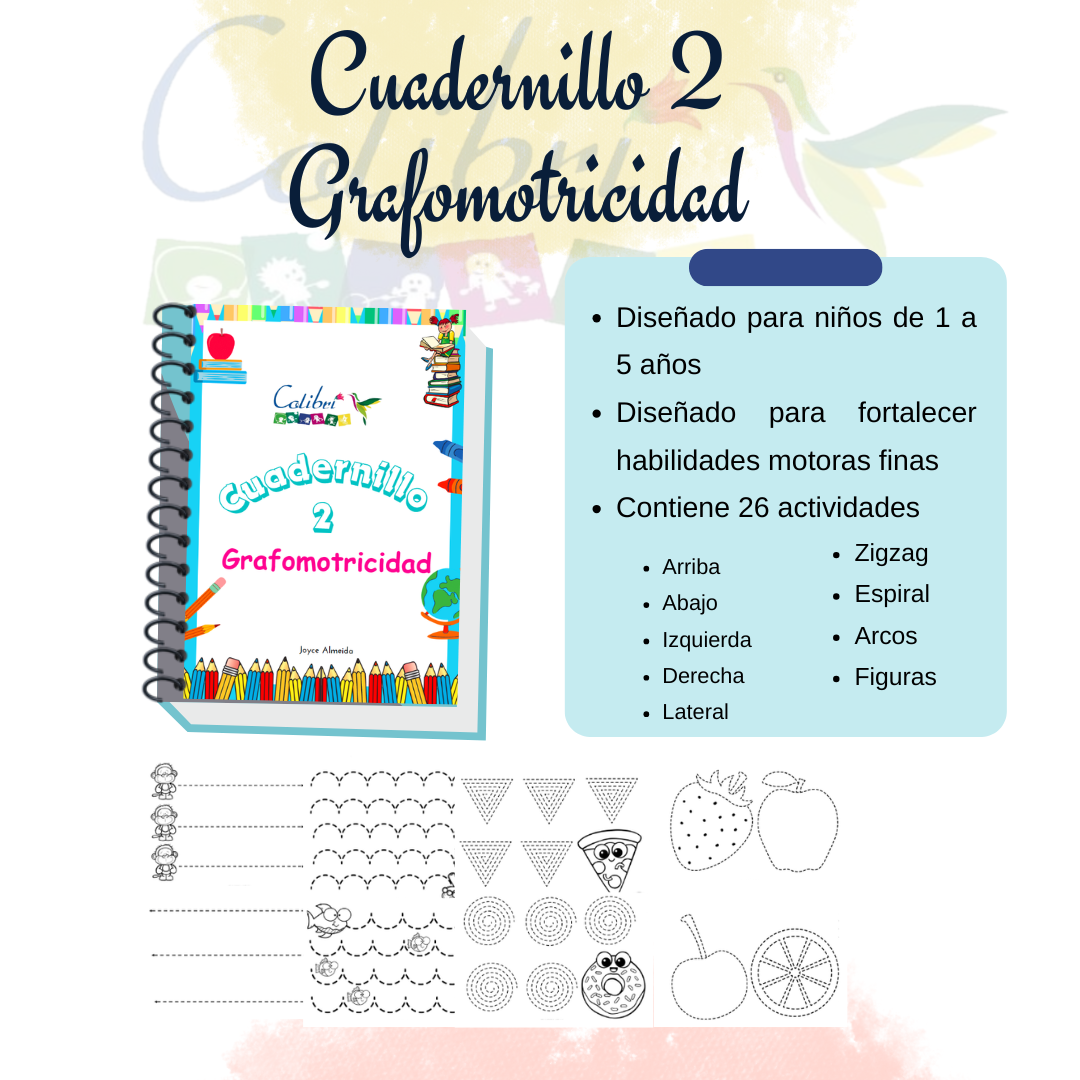 Cuadernillo 2
Grafomotricidad

Calibri

Cuadernillo 2

Grafomotricidad

Joyce Almeida

- Diseñado para niños de 1 a 5 años
- Diseñado para fortalecer habilidades motoras finas
- Contiene 26 actividades

- Arriba
- Abajo
- Izquierda
- Derecha
- Lateral

- Zigzag
- Espiral
- Arcos
- Figuras